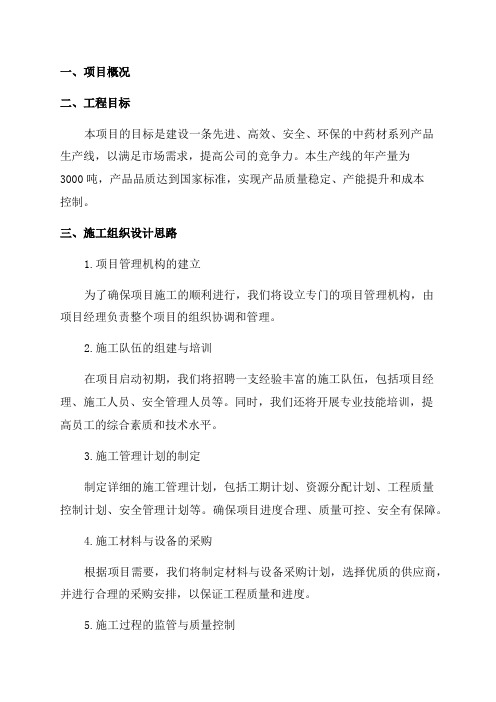 一、项目概况

二、工程目标

本项目的目标是建设一条先进、高效、安全、环保的中药材系列产品生产线，以满足市场需求，提高公司的竞争力。本生产线的年产量为3000吨，产品品质达到国家标准，实现产品质量稳定、产能提升和成本控制。

三、施工组织设计思路

1.项目管理机构的建立

为了确保项目施工的顺利进行，我们将设立专门的项目管理机构，由项目经理负责整个项目的组织协调和管理。

2.施工队伍的组建与培训

在项目启动初期，我们将招聘一支经验丰富的施工队伍，包括项目经理、施工人员、安全管理人员等。同时，我们还将开展专业技能培训，提高员工的综合素质和技术水平。

3.施工管理计划的制定

制定详细的施工管理计划，包括工期计划、资源分配计划、工程质量控制计划、安全管理计划等。确保项目进度合理、质量可控、安全有保障。

4.施工材料与设备的采购

根据项目需要，我们将制定材料与设备采购计划，选择优质的供应商，并进行合理的采购安排，以保证工程质量和进度。

5.施工过程的监管与质量控制